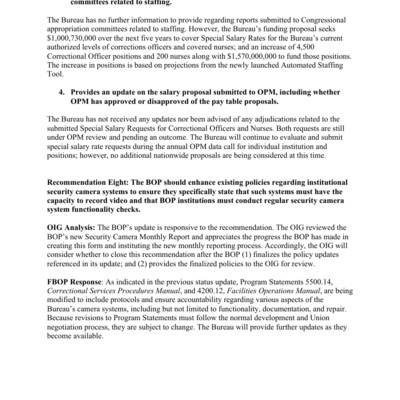 committees related to staffing.

The Bureau has no further information to provide regarding reports submitted to Congressional appropriation committees related to staffing. However, the Bureau's funding proposal seeks \$1,000,730,000 over the next five years to cover Special Salary Rates for the Bureau's current authorized levels of corrections officers and covered nurses; and an increase of 4,500 Correctional Officer positions and 200 nurses along with \$1,570,000,000 to fund those positions. The increase in positions is based on projections from the newly launched Automated Staffing Tool.

4. Provides an update on the salary proposal submitted to OPM, including whether OPM has approved or disapproved of the pay table proposals.

The Bureau has not received any updates nor been advised of any adjudications related to the submitted Special Salary Requests for Correctional Officers and Nurses. Both requests are still under OPM review and pending an outcome. The Bureau will continue to evaluate and submit special salary rate requests during the annual OPM data call for individual institution and positions; however, no additional nationwide proposals are being considered at this time.

Recommendation Eight: The BOP should enhance existing policies regarding institutional security camera systems to ensure they specifically state that such systems must have the capacity to record video and that BOP institutions must conduct regular security camera system functionality checks.

OIG Analysis: The BOP's update is responsive to the recommendation. The OIG reviewed the BOP's new Security Camera Monthly Report and appreciates the progress the BOP has made in creating this form and instituting the new monthly reporting process. Accordingly, the OIG will consider whether to close this recommendation after the BOP (1) finalizes the policy updates referenced in its update; and (2) provides the finalized policies to the OIG for review.

FBOP Response: As indicated in the previous status update, Program Statements 5500.14, Correctional Services Procedures Manual, and 4200.12, Facilities Operations Manual, are being modified to include protocols and ensure accountability regarding various aspects of the Bureau's camera systems, including but not limited to functionality, documentation, and repair. Because revisions to Program Statements must follow the normal development and Union negotiation process, they are subject to change. The Bureau will provide further updates as they become available.